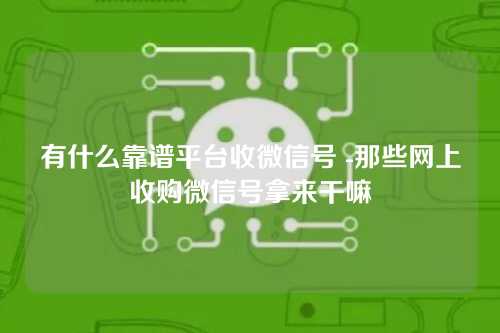 有什么靠谱平台收微信号 -那些网上收购微信号拿来干嘛